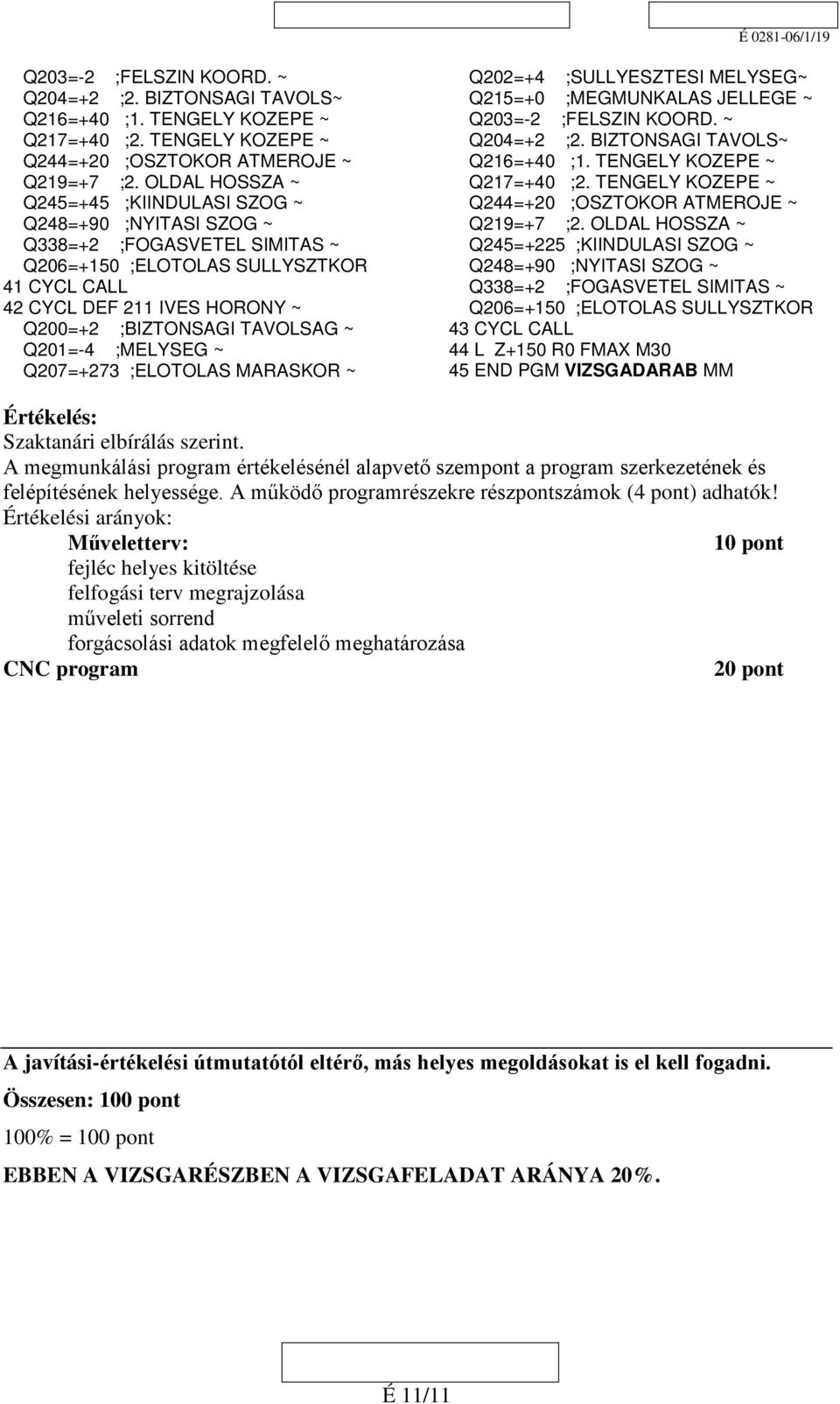 É 0281-06/1/19

Q203=-2 ;FELSZIN KOORD. ~
Q204=+2 ;2. BIZTONSAGI TAVOLS~
Q216=+40 ;1. TENGELY KOZEPE ~
Q217=+40 ;2. TENGELY KOZEPE ~
Q244=+20 ;OSZTOKOR ATMEROJE ~
Q219=+7 ;2. OLDAL HOSSZA ~
Q245=+45 ;KIINDULASI SZOG ~
Q248=+90 ;NYITASI SZOG ~
Q338=+2 ;FOGASVETEL SIMITAS ~
Q206=+150 ;ELOTOLAS SULLYSZTKOR
41 CYCL CALL
42 CYCL DEF 211 IVES HORONY ~
Q200=+2 ;BIZTONSAGI TAVOLSAG ~
Q201=-4 ;MELYSEG ~
Q207=+273 ;ELOTOLAS MARASKOR ~

Q202=+4 ;SULLYESZTESI MELYSEG~
Q215=+0 ;MEGMUNKALAS JELLEGE ~
Q203=-2 ;FELSZIN KOORD. ~
Q204=+2 ;2. BIZTONSAGI TAVOLS~
Q216=+40 ;1. TENGELY KOZEPE ~
Q217=+40 ;2. TENGELY KOZEPE ~
Q244=+20 ;OSZTOKOR ATMEROJE ~
Q219=+7 ;2. OLDAL HOSSZA ~
Q245=+225 ;KIINDULASI SZOG ~
Q248=+90 ;NYITASI SZOG ~
Q338=+2 ;FOGASVETEL SIMITAS ~
Q206=+150 ;ELOTOLAS SULLYSZTKOR
43 CYCL CALL
44 L Z+150 R0 FMAX M30
45 END PGM VIZSGADARAB MM

Értékelés:
Szaktanári elbírálás szerint.
A megmunkálási program értékelésénél alapvető szempont a program szerkezetének és felépítésének helyessége. A működő programrészekre részpontszámok (4 pont) adhatók!
Értékelési arányok:
Műveletterv: 10 pont
fejléc helyes kitöltése
felfogási terv megrajzolása
műveleti sorrend
forgácsolási adatok megfelelő meghatározása
CNC program 20 pont

A javítási-értékelési útmutatótól eltérő, más helyes megoldásokat is el kell fogadni.
Összesen: 100 pont
100% = 100 pont
EBBEN A VIZSGARÉSZBEN A VIZSGAFELADAT ARÁNYA 20%.

É 11/11